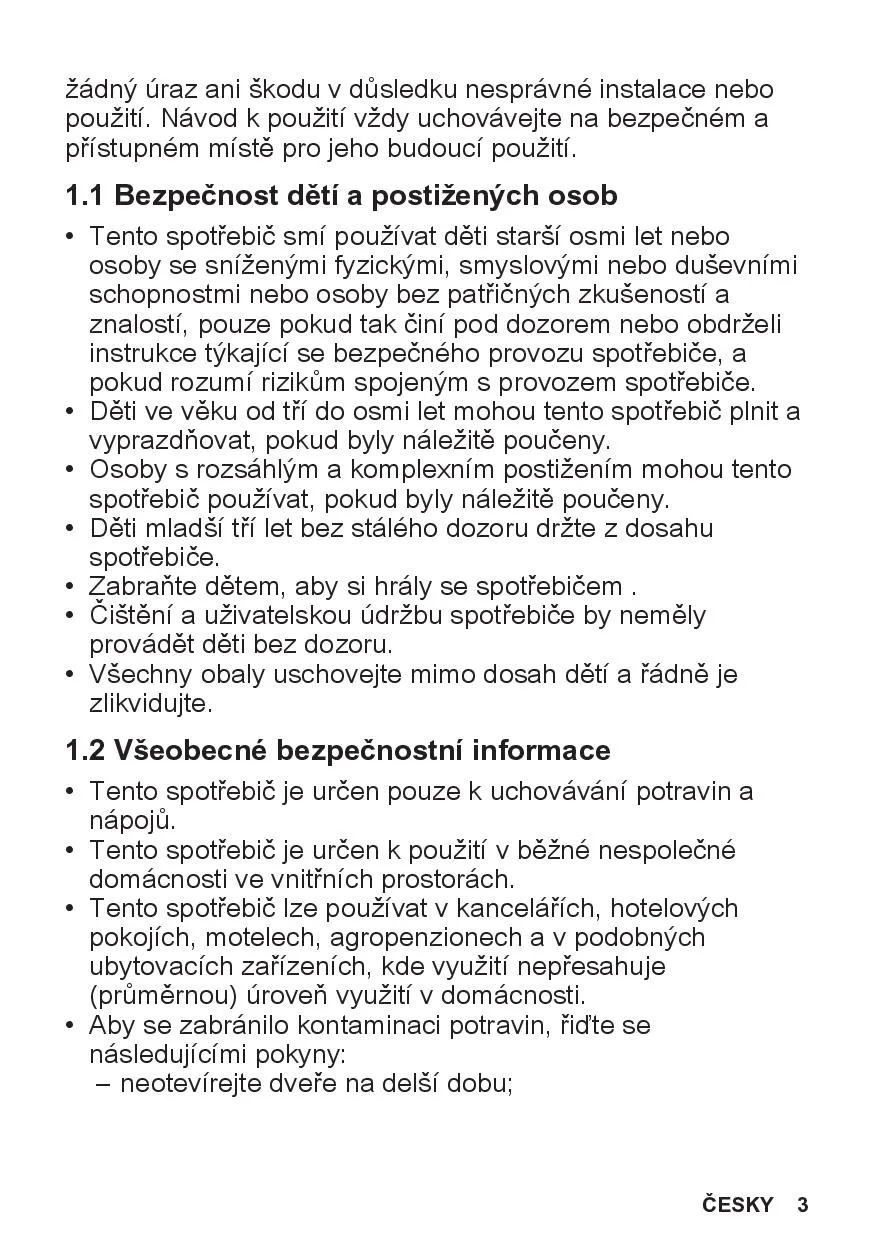 žádný úraz ani škodu v důsledku nesprávné instalace nebo použití. Návod k použití vždy uchovávejte na bezpečném a přístupném místě pro jeho budoucí použití.

1.1 Bezpečnost dětí a postižených osob

• Tento spotřebič smí používat děti starší osmi let nebo osoby se sníženými fyzickými, smyslovými nebo duševními schopnostmi nebo osoby bez patřičných zkušeností a znalostí, pouze pokud tak činí pod dozorem nebo obdrželi instrukce týkající se bezpečného provozu spotřebiče, a pokud rozumí rizikům spojeným s provozem spotřebiče.
• Děti ve věku od tří do osmi let mohou tento spotřebič plnit a vyprazdňovat, pokud byly náležitě poučeny.
• Osoby s rozsáhlým a komplexním postižením mohou tento spotřebič používat, pokud byly náležitě poučeny.
• Děti mladší tří let bez stálého dozoru držte z dosahu spotřebiče.
• Zabraňte dětem, aby si hrály se spotřebičem .
• Čištění a uživatelskou údržbu spotřebiče by neměly provádět děti bez dozoru.
• Všechny obaly uschovejte mimo dosah dětí a řádně je zlikvidujte.

1.2 Všeobecné bezpečnostní informace

• Tento spotřebič je určen pouze k uchovávání potravin a nápojů.
• Tento spotřebič je určen k použití v běžné nespolečné domácnosti ve vnitřních prostorách.
• Tento spotřebič lze používat v kancelářích, hotelových pokojích, motelech, agropenzionech a v podobných ubytovacích zařízeních, kde využití nepřesahuje (průměrnou) úroveň využití v domácnosti.
• Aby se zabránilo kontaminaci potravin, řiďte se následujícími pokyny:
– neotevírejte dveře na delší dobu;

ČESKY 3